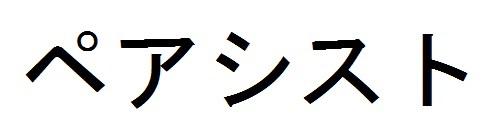 ペアシスト